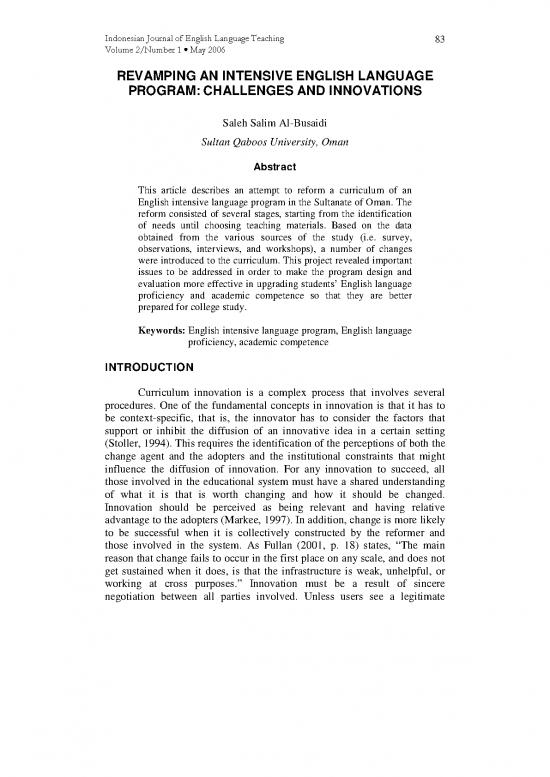 Indonesian Journal of English Language Teaching
Volume 2/Number 1 • May 2006

83

REVAMPING AN INTENSIVE ENGLISH LANGUAGE PROGRAM: CHALLENGES AND INNOVATIONS

Saleh Salim Al-Busaidi

Sultan Qaboos University, Oman

Abstract

This article describes an attempt to reform a curriculum of an English intensive language program in the Sultanate of Oman. The reform consisted of several stages, starting from the identification of needs until choosing teaching materials. Based on the data obtained from the various sources of the study (i.e. survey, observations, interviews, and workshops), a number of changes were introduced to the curriculum. This project revealed important issues to be addressed in order to make the program design and evaluation more effective in upgrading students' English language proficiency and academic competence so that they are better prepared for college study.

Keywords: English intensive language program, English language proficiency, academic competence

INTRODUCTION

Curriculum innovation is a complex process that involves several procedures. One of the fundamental concepts in innovation is that it has to be context-specific, that is, the innovator has to consider the factors that support or inhibit the diffusion of an innovative idea in a certain setting (Stoller, 1994). This requires the identification of the perceptions of both the change agent and the adopters and the institutional constraints that might influence the diffusion of innovation. For any innovation to succeed, all those involved in the educational system must have a shared understanding of what it is that is worth changing and how it should be changed. Innovation should be perceived as being relevant and having relative advantage to the adopters (Markee, 1997). In addition, change is more likely to be successful when it is collectively constructed by the reformer and those involved in the system. As Fullan (2001, p. 18) states, "The main reason that change fails to occur in the first place on any scale, and does not get sustained when it does, is that the infrastructure is weak, unhelpful, or working at cross purposes." Innovation must be a result of sincere negotiation between all parties involved. Unless users see a legitimate